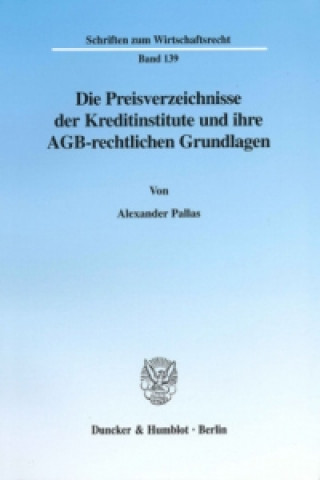 Schriften zum Wirtschaftsrecht
Band 139

Die Preisverzeichnisse der Kreditinstitute und ihre AGB-rechtlichen Grundlagen

Von

Alexander Pallas

Duncker & Humblot · Berlin